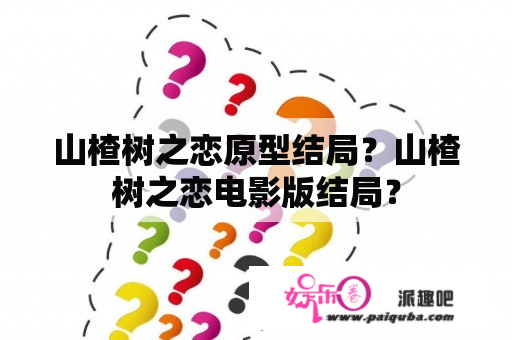 山楂树之恋原型结局？山楂树之恋电影版结局？

娱乐圈

派趣吧

www.paiquba.com